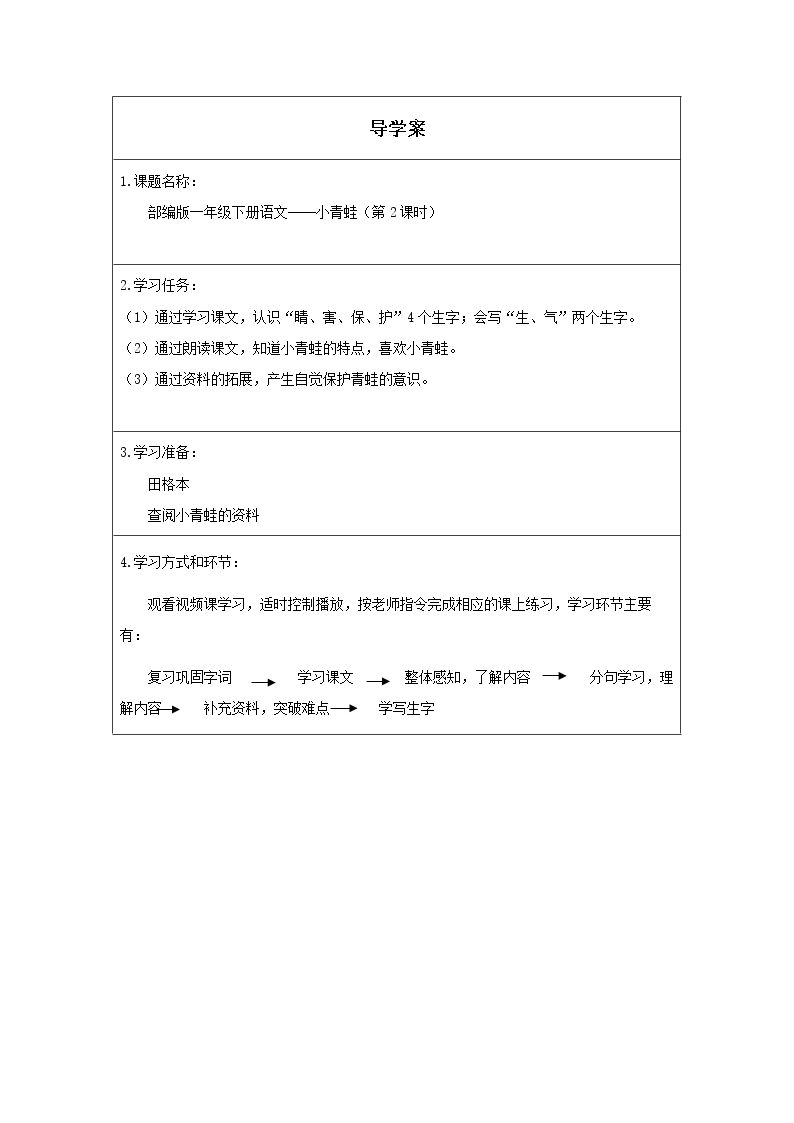 导学案

1.课题名称：

部编版一年级下册语文——小青蛙（第2课时）

2.学习任务：

（1）通过学习课文，认识“睛、害、保、护”4个生字；会写“生、气”两个生字。

（2）通过朗读课文，知道小青蛙的特点，喜欢小青蛙。

（3）通过资料的拓展，产生自觉保护青蛙的意识。

3.学习准备：

田格本

查阅小青蛙的资料

4.学习方式和环节：

观看视频课学习，适时控制播放，按老师指令完成相应的课上练习，学习环节主要有：

复习巩固字词 → 学习课文 → 整体感知，了解内容 → 分句学习，理解内容 → 补充资料，突破难点 → 学写生字